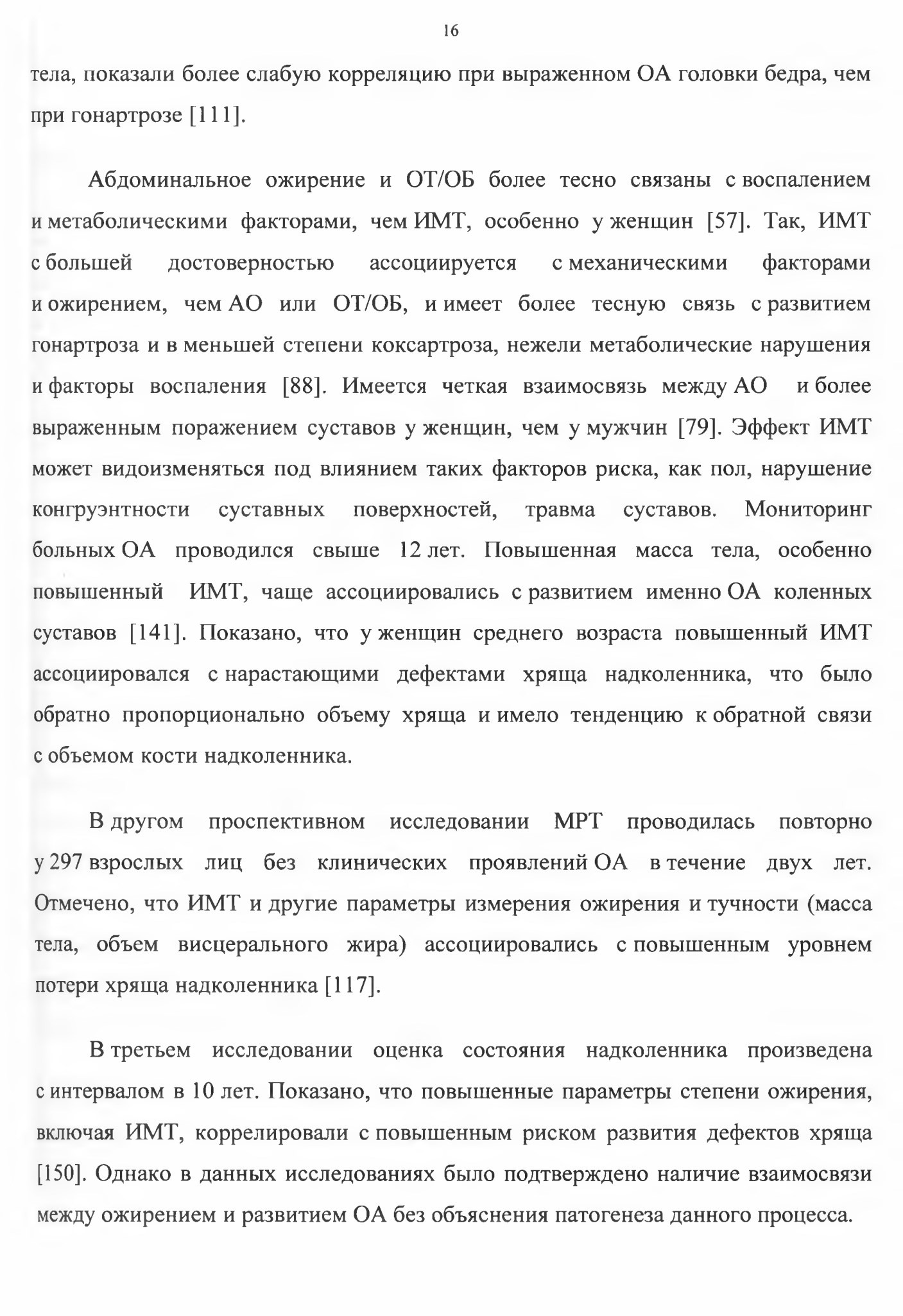 16

тела, показали более слабую корреляцию при выраженном ОА головки бедра, чем при гонартрозе [111].

Абдоминальное ожирение и ОТ/ОБ более тесно связаны с воспалением и метаболическими факторами, чем ИМТ, особенно у женщин [57]. Так, ИМТ с большей достоверностью ассоциируется с механическими факторами и ожирением, чем АО или ОТ/ОБ, и имеет более тесную связь с развитием гонартроза и в меньшей степени коксартроза, нежели метаболические нарушения и факторы воспаления [88]. Имеется четкая взаимосвязь между АО и более выраженным поражением суставов у женщин, чем у мужчин [79]. Эффект ИМТ может видоизменяться под влиянием таких факторов риска, как пол, нарушение конгруэнтности суставных поверхностей, травма суставов. Мониторинг больных ОА проводился свыше 12 лет. Повышенная масса тела, особенно повышенный ИМТ, чаще ассоциировались с развитием именно ОА коленных суставов [141]. Показано, что у женщин среднего возраста повышенный ИМТ ассоциировался с нарастающими дефектами хряща надколенника, что было обратно пропорционально объему хряща и имело тенденцию к обратной связи с объемом кости надколенника.

В другом проспективном исследовании МРТ проводилась повторно у 297 взрослых лиц без клинических проявлений ОА в течение двух лет. Отмечено, что ИМТ и другие параметры измерения ожирения и тучности (масса тела, объем висцерального жира) ассоциировались с повышенным уровнем потери хряща надколенника [117].

В третьем исследовании оценка состояния надколенника произведена с интервалом в 10 лет. Показано, что повышенные параметры степени ожирения, включая ИМТ, коррелировали с повышенным риском развития дефектов хряща [150]. Однако в данных исследованиях было подтверждено наличие взаимосвязи между ожирением и развитием ОА без объяснения патогенеза данного процесса.